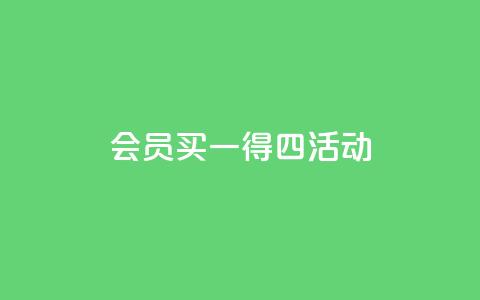 会员买一得四活动